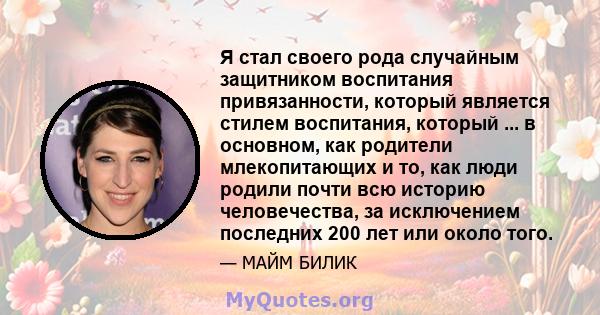 Я стал своего рода случайным защитником воспитания привязанности, который является стилем воспитания, который ... в основном, как родители млекопитающих и то, как люди родили почти всю историю человечества, за исключением последних 200 лет или около того.

— МАЙМ БИЛИК

MyQuotes.org